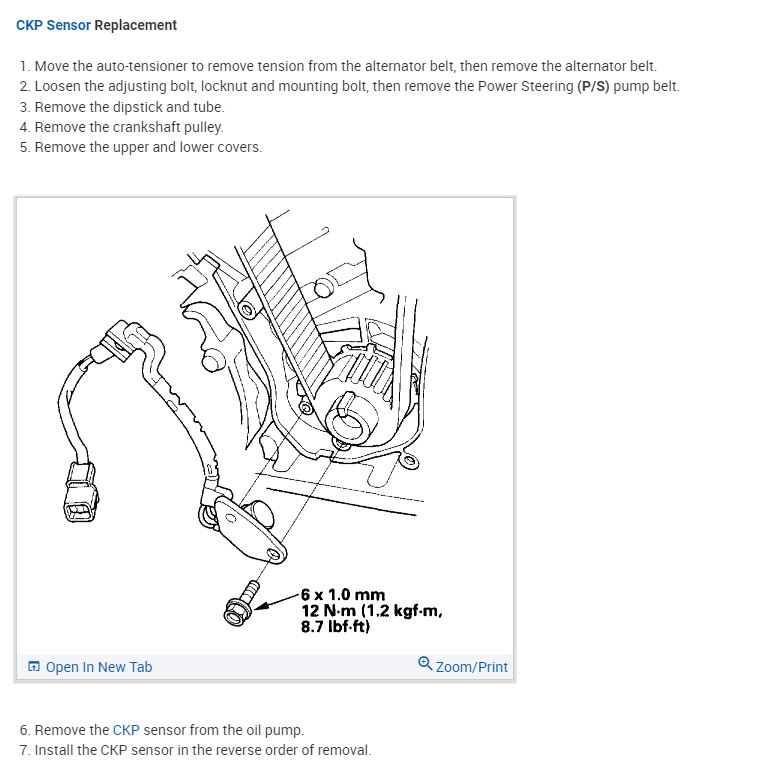 CKP Sensor Replacement

1. Move the auto-tensioner to remove tension from the alternator belt, then remove the alternator belt.
2. Loosen the adjusting bolt, locknut and mounting bolt, then remove the Power Steering (P/S) pump belt.
3. Remove the dipstick and tube.
4. Remove the crankshaft pulley.
5. Remove the upper and lower covers.

6 x 1.0 mm
12 N·m (1.2 kgf·m, 8.7 lbf·ft)

Open In New Tab
Zoom/Print

6. Remove the CKP sensor from the oil pump.
7. Install the CKP sensor in the reverse order of removal.